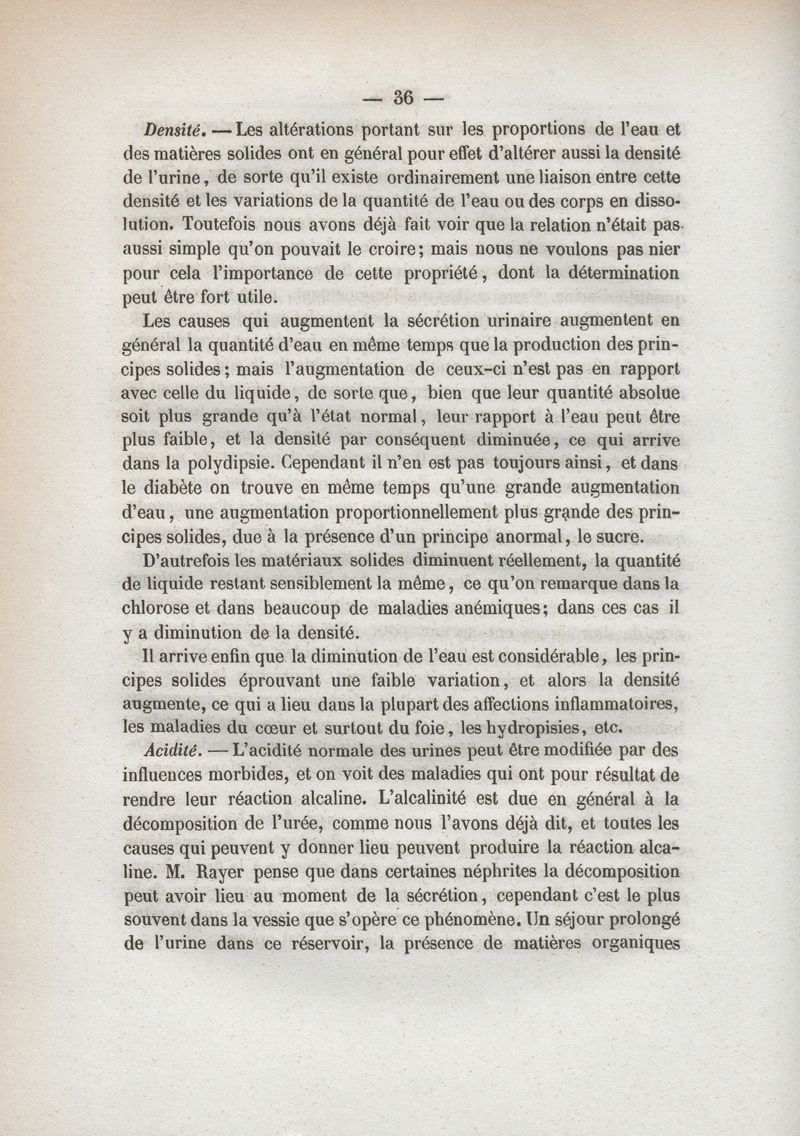 — 36 —

Densité. — Les altérations portant sur les proportions de l'eau et des matières solides ont en général pour effet d'altérer aussi la densité de l'urine, de sorte qu'il existe ordinairement une liaison entre cette densité et les variations de la quantité de l'eau ou des corps en dissolution. Toutefois nous avons déjà fait voir que la relation n'était pas aussi simple qu'on pouvait le croire; mais nous ne voulons pas nier pour cela l'importance de cette propriété, dont la détermination peut être fort utile.

Les causes qui augmentent la sécrétion urinaire augmentent en général la quantité d'eau en même temps que la production des principes solides; mais l'augmentation de ceux-ci n'est pas en rapport avec celle du liquide, de sorte que, bien que leur quantité absolue soit plus grande qu'à l'état normal, leur rapport à l'eau peut être plus faible, et la densité par conséquent diminuée, ce qui arrive dans la polydipsie. Cependant il n'en est pas toujours ainsi, et dans le diabète on trouve en même temps qu'une grande augmentation d'eau, une augmentation proportionnellement plus grande des principes solides, due à la présence d'un principe anormal, le sucre.

D'autrefois les matériaux solides diminuent réellement, la quantité de liquide restant sensiblement la même, ce qu'on remarque dans la chlorose et dans beaucoup de maladies anémiques; dans ces cas il y a diminution de la densité.

Il arrive enfin que la diminution de l'eau est considérable, les principes solides éprouvant une faible variation, et alors la densité augmente, ce qui a lieu dans la plupart des affections inflammatoires, les maladies du cœur et surtout du foie, les hydropisies, etc.

Acidité. — L'acidité normale des urines peut être modifiée par des influences morbides, et on voit des maladies qui ont pour résultat de rendre leur réaction alcaline. L'alcalinité est due en général à la décomposition de l'urée, comme nous l'avons déjà dit, et toutes les causes qui peuvent y donner lieu peuvent produire la réaction alcaline. M. Rayer pense que dans certaines néphrites la décomposition peut avoir lieu au moment de la sécrétion, cependant c'est le plus souvent dans la vessie que s'opère ce phénomène. Un séjour prolongé de l'urine dans ce réservoir, la présence de matières organiques